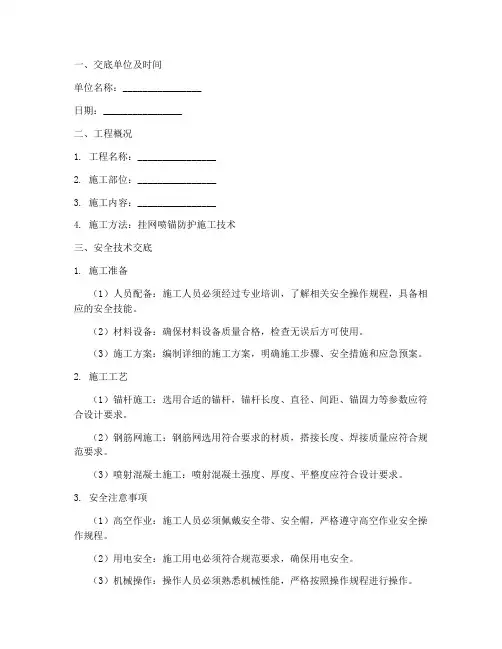 一、交底单位及时间

单位名称：________________

日期：________________

二、工程概况

1. 工程名称：________________

2. 施工部位：________________

3. 施工内容：________________

4. 施工方法：挂网喷锚防护施工技术

三、安全技术交底

1. 施工准备

（1）人员配备：施工人员必须经过专业培训，了解相关安全操作规程，具备相应的安全技能。

（2）材料设备：确保材料设备质量合格，检查无误后方可使用。

（3）施工方案：编制详细的施工方案，明确施工步骤、安全措施和应急预案。

2. 施工工艺

（1）锚杆施工：选用合适的锚杆，锚杆长度、直径、间距、锚固力等参数应符合设计要求。

（2）钢筋网施工：钢筋网选用符合要求的材质，搭接长度、焊接质量应符合规范要求。

（3）喷射混凝土施工：喷射混凝土强度、厚度、平整度应符合设计要求。

3. 安全注意事项

（1）高空作业：施工人员必须佩戴安全带、安全帽，严格遵守高空作业安全操作规程。

（2）用电安全：施工用电必须符合规范要求，确保用电安全。

（3）机械操作：操作人员必须熟悉机械性能，严格按照操作规程进行操作。